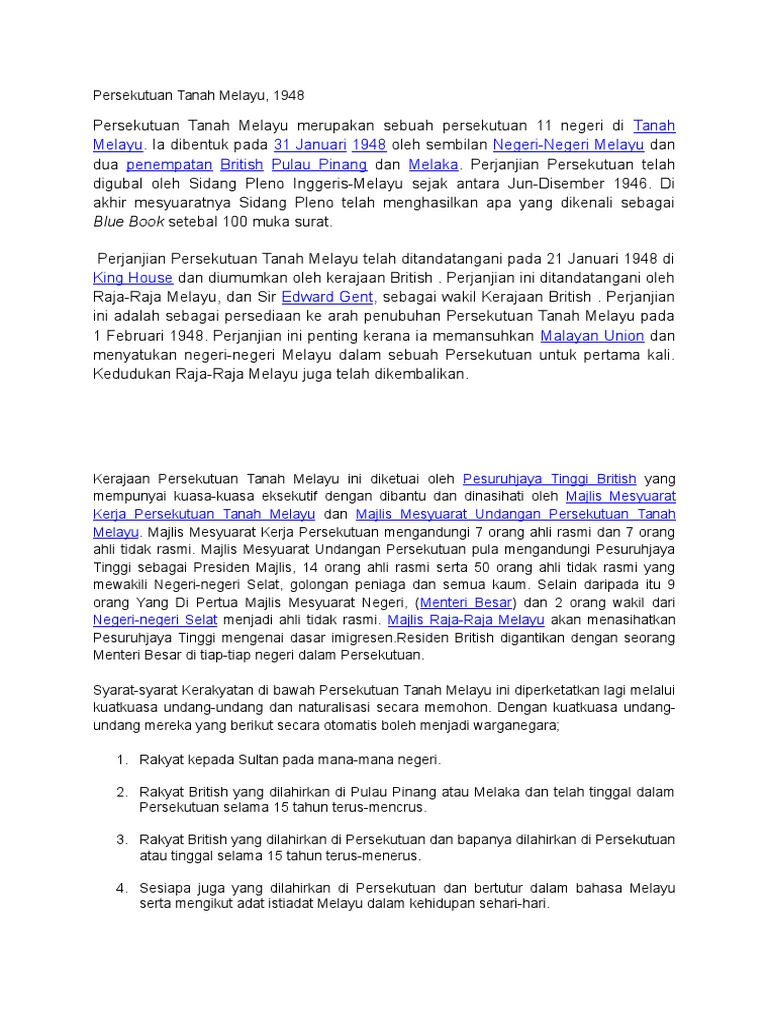 Persekutuan Tanah Melayu, 1948

Persekutuan Tanah Melayu merupakan sebuah persekutuan 11 negeri di Tanah Melayu. Ia dibentuk pada 31 Januari 1948 oleh sembilan Negeri-Negeri Melayu dan dua penempatan British Pulau Pinang dan Melaka. Perjanjian Persekutuan telah digubal oleh Sidang Pleno Inggeris-Melayu sejak antara Jun-Disember 1946. Di akhir mesyuaratnya Sidang Pleno telah menghasilkan apa yang dikenali sebagai Blue Book setebal 100 muka surat.

Perjanjian Persekutuan Tanah Melayu telah ditandatangani pada 21 Januari 1948 di King House dan diumumkan oleh kerajaan British . Perjanjian ini ditandatangani oleh Raja-Raja Melayu, dan Sir Edward Gent, sebagai wakil Kerajaan British . Perjanjian ini adalah sebagai persediaan ke arah penubuhan Persekutuan Tanah Melayu pada 1 Februari 1948. Perjanjian ini penting kerana ia memansuhkan Malayan Union dan menyatukan negeri-negeri Melayu dalam sebuah Persekutuan untuk pertama kali. Kedudukan Raja-Raja Melayu juga telah dikembalikan.

Kerajaan Persekutuan Tanah Melayu ini diketuai oleh Pesuruhjaya Tinggi British yang mempunyai kuasa-kuasa eksekutif dengan dibantu dan dinasihati oleh Majlis Mesyuarat Kerja Persekutuan Tanah Melayu dan Majlis Mesyuarat Undangan Persekutuan Tanah Melayu. Majlis Mesyuarat Kerja Persekutuan mengandungi 7 orang ahli rasmi dan 7 orang ahli tidak rasmi. Majlis Mesyuarat Undangan Persekutuan pula mengandungi Pesuruhjaya Tinggi sebagai Presiden Majlis, 14 orang ahli rasmi serta 50 orang ahli tidak rasmi yang mewakili Negeri-negeri Selat, golongan peniaga dan semua kaum. Selain daripada itu 9 orang Yang Di Pertua Majlis Mesyuarat Negeri, (Menteri Besar) dan 2 orang wakil dari Negeri-negeri Selat menjadi ahli tidak rasmi. Majlis Raja-Raja Melayu akan menasihatkan Pesuruhjaya Tinggi mengenai dasar imigresen.Residen British digantikan dengan seorang Menteri Besar di tiap-tiap negeri dalam Persekutuan.

Syarat-syarat Kerakyatan di bawah Persekutuan Tanah Melayu ini diperketatkan lagi melalui kuatkuasa undang-undang dan naturalisasi secara memohon. Dengan kuatkuasa undang-undang mereka yang berikut secara otomatis boleh menjadi warganegara;

1. Rakyat kepada Sultan pada mana-mana negeri.

2. Rakyat British yang dilahirkan di Pulau Pinang atau Melaka dan telah tinggal dalam Persekutuan selama 15 tahun terus-mencrus.

3. Rakyat British yang dilahirkan di Persekutuan dan bapanya dilahirkan di Persekutuan atau tinggal selama 15 tahun terus-menerus.

4. Sesiapa juga yang dilahirkan di Persekutuan dan bertutur dalam bahasa Melayu serta mengikut adat istiadat Melayu dalam kehidupan sehari-hari.